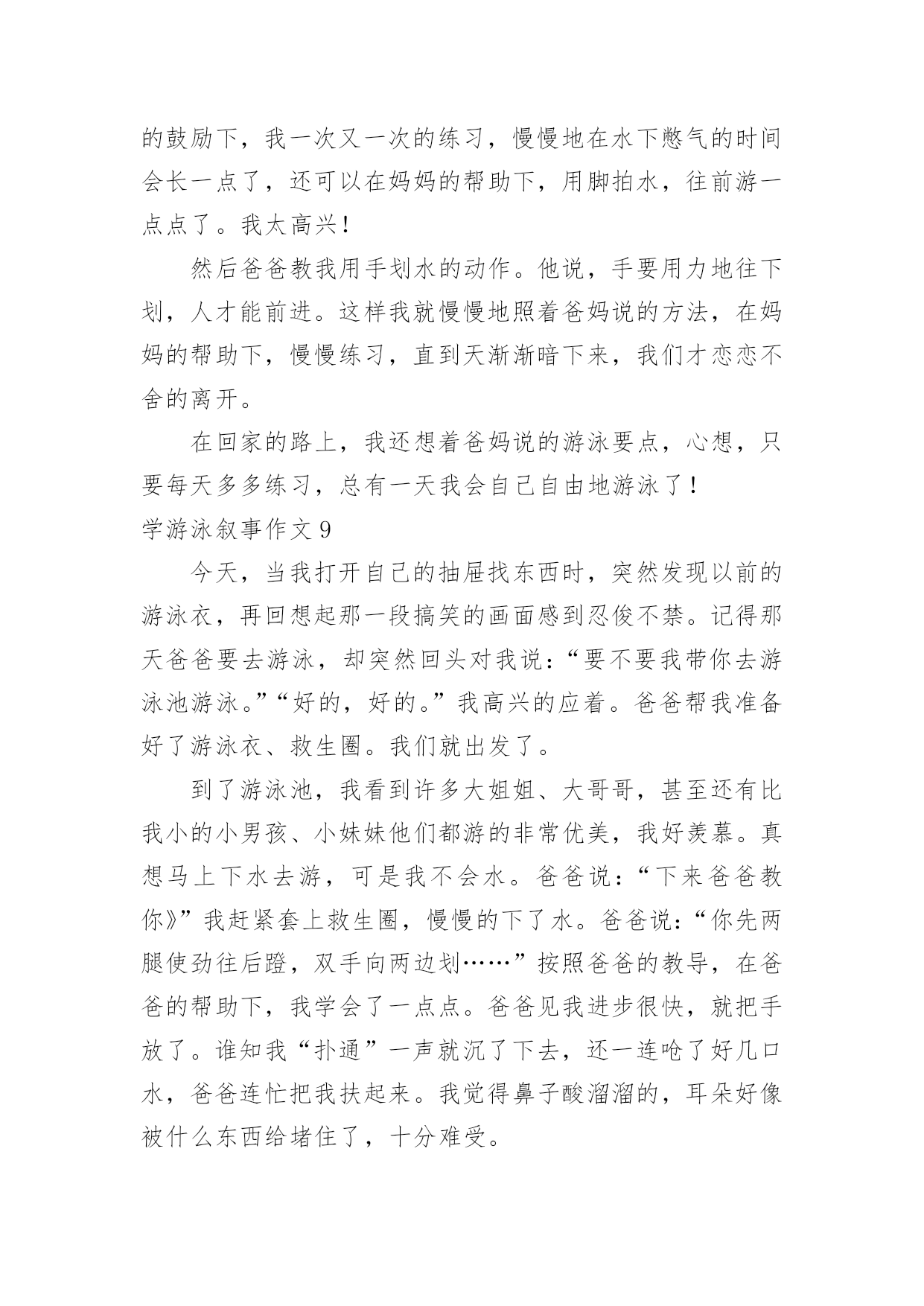 的鼓励下，我一次又一次的练习，慢慢地在水下憋气的时间会长一点了，还可以在妈妈的帮助下，用脚拍水，往前游一点点了。我太高兴！

然后爸爸教我用手划水的动作。他说，手要用力地往下划，人才能前进。这样我就慢慢地照着爸妈说的方法，在妈妈的帮助下，慢慢练习，直到天渐渐暗下来，我们才恋恋不舍的离开。

在回家的路上，我还想着爸妈说的游泳要点，心想，只要每天多多练习，总有一天我会自己自由地游泳了！

学游泳叙事作文 9

今天，当我打开自己的抽屉找东西时，突然发现以前的游泳衣，再回想起那一段搞笑的画面感到忍俊不禁。记得那天爸爸要去游泳，却突然回头对我说：“要不要我带你去游泳池游泳。”“好的，好的。”我高兴的应着。爸爸帮我准备好了游泳衣、救生圈。我们就出发了。

到了游泳池，我看到许多大姐姐、大哥哥，甚至还有比我小的小男孩、小妹妹他们都游的非常优美，我好羡慕。真想马上下水去游，可是我不会水。爸爸说：“下来爸爸教你》”我赶紧套上救生圈，慢慢的下了水。爸爸说：“你先两腿使劲往后蹬，双手向两边划……”按照爸爸的教导，在爸爸的帮助下，我学会了一点点。爸爸见我进步很快，就把手放了。谁知我“扑通”一声就沉了下去，还一连呛了好几口水，爸爸连忙把我扶起来。我觉得鼻子酸溜溜的，耳朵好像被什么东西给堵住了，十分难受。